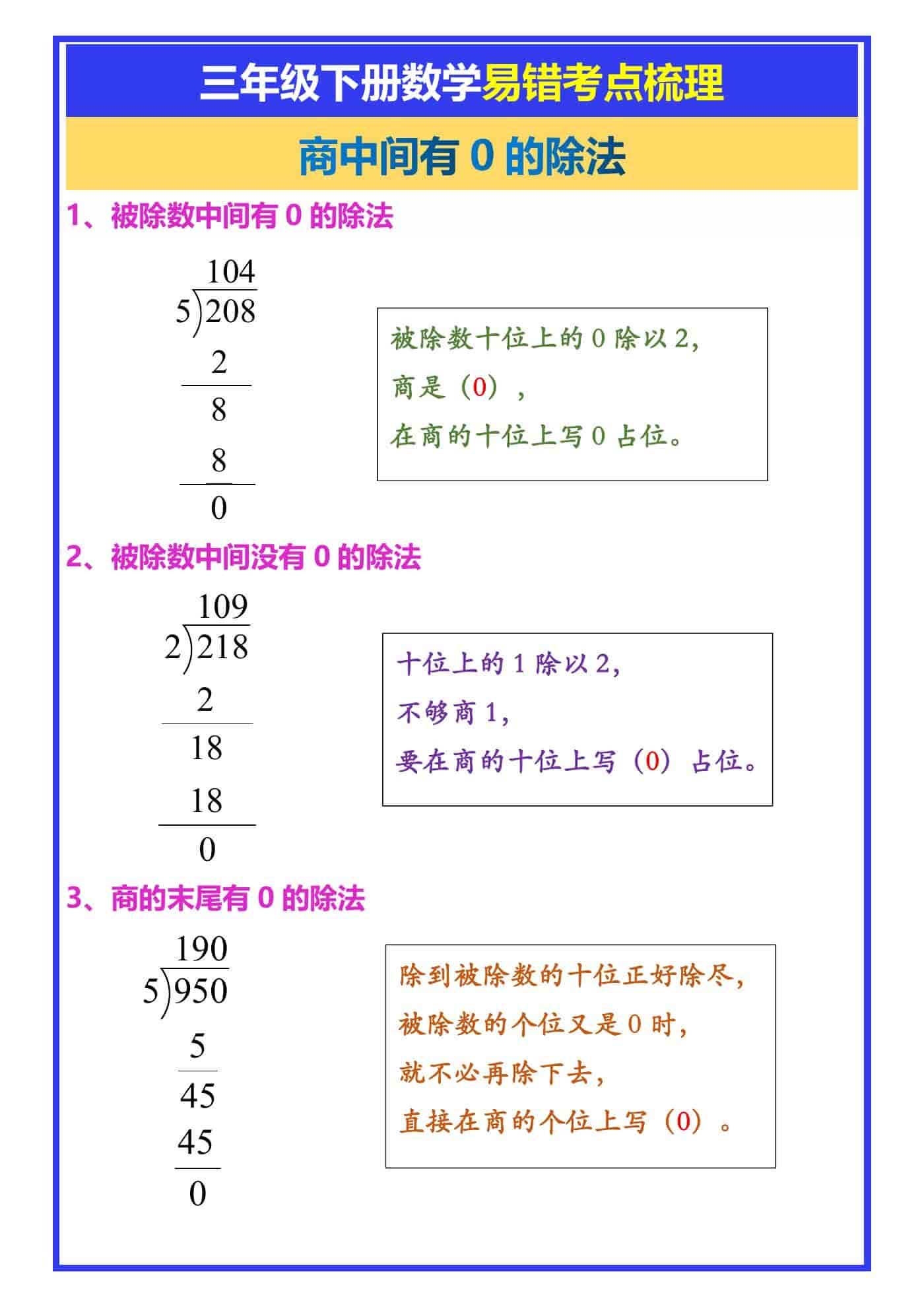 三年级下册数学易错考点梳理

商中间有 0 的除法

1、被除数中间有 0 的除法

104
5)208
2
8
8
0

被除数十位上的 0 除以 2，
商是（0），
在商的十位上写 0 占位。

2、被除数中间没有 0 的除法

109
2)218
2
18
18
0

十位上的 1 除以 2，
不够商 1，
要在商的十位上写（0）占位。

3、商的末尾有 0 的除法

190
5)950
5
45
45
0

除到被除数的十位正好除尽，
被除数的个位又是 0 时，
就不必再除下去，
直接在商的个位上写（0）。